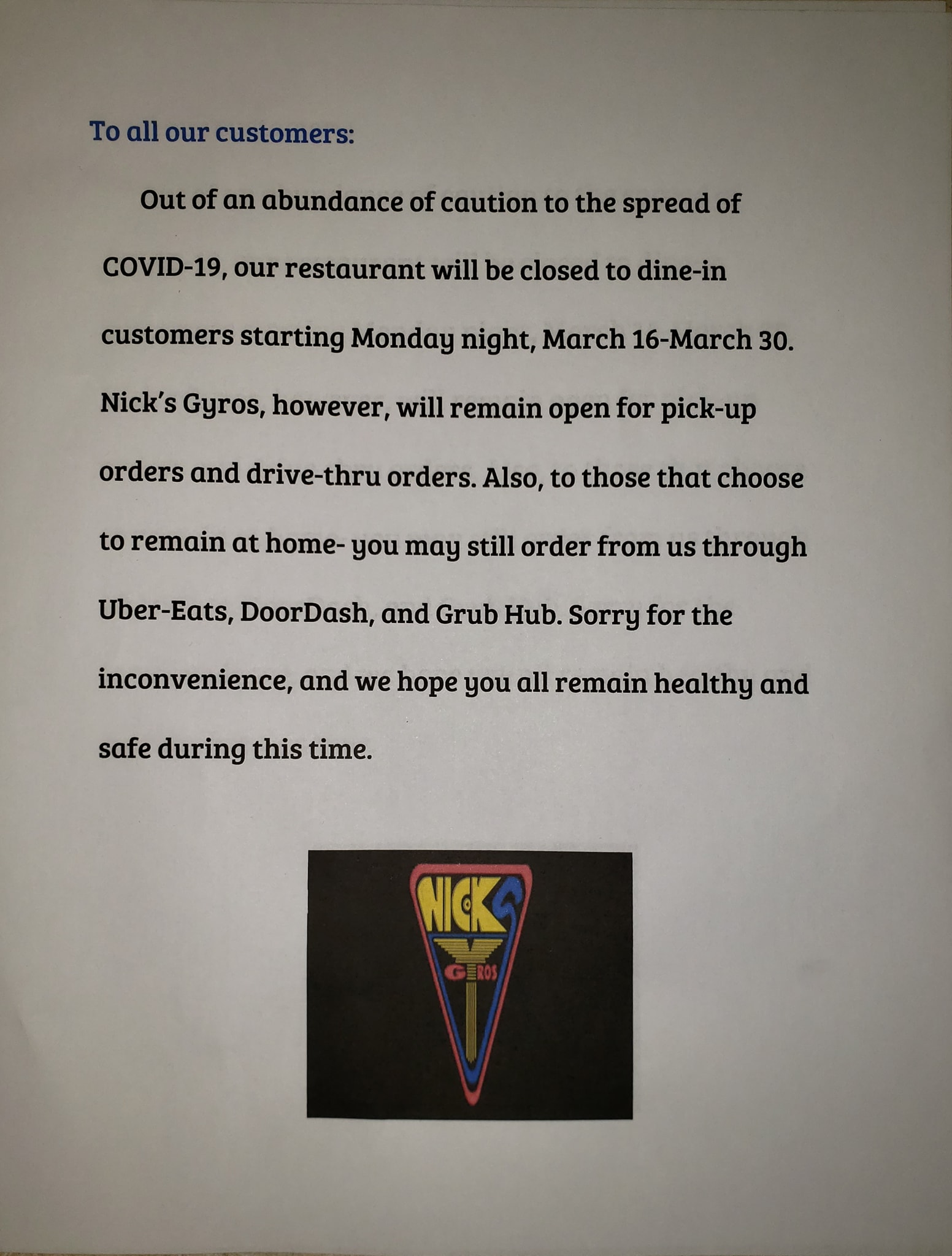 To all our customers:

Out of an abundance of caution to the spread of COVID-19, our restaurant will be closed to dine-in customers starting Monday night, March 16-March 30. Nick's Gyros, however, will remain open for pick-up orders and drive-thru orders. Also, to those that choose to remain at home- you may still order from us through Uber-Eats, DoorDash, and Grub Hub. Sorry for the inconvenience, and we hope you all remain healthy and safe during this time.

NICKS
GYROS